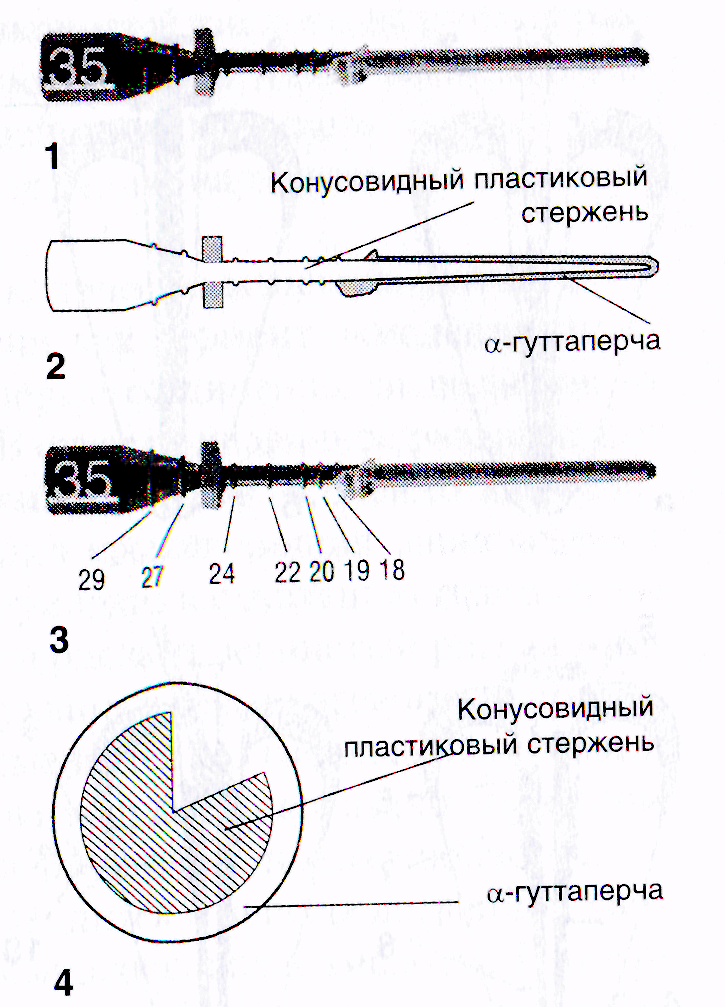 35

1

Конусовидный пластиковый стержень

α-гуттаперча

2

35

29 27 24 22 20 19 18

3

Конусовидный пластиковый стержень

α-гуттаперча

4